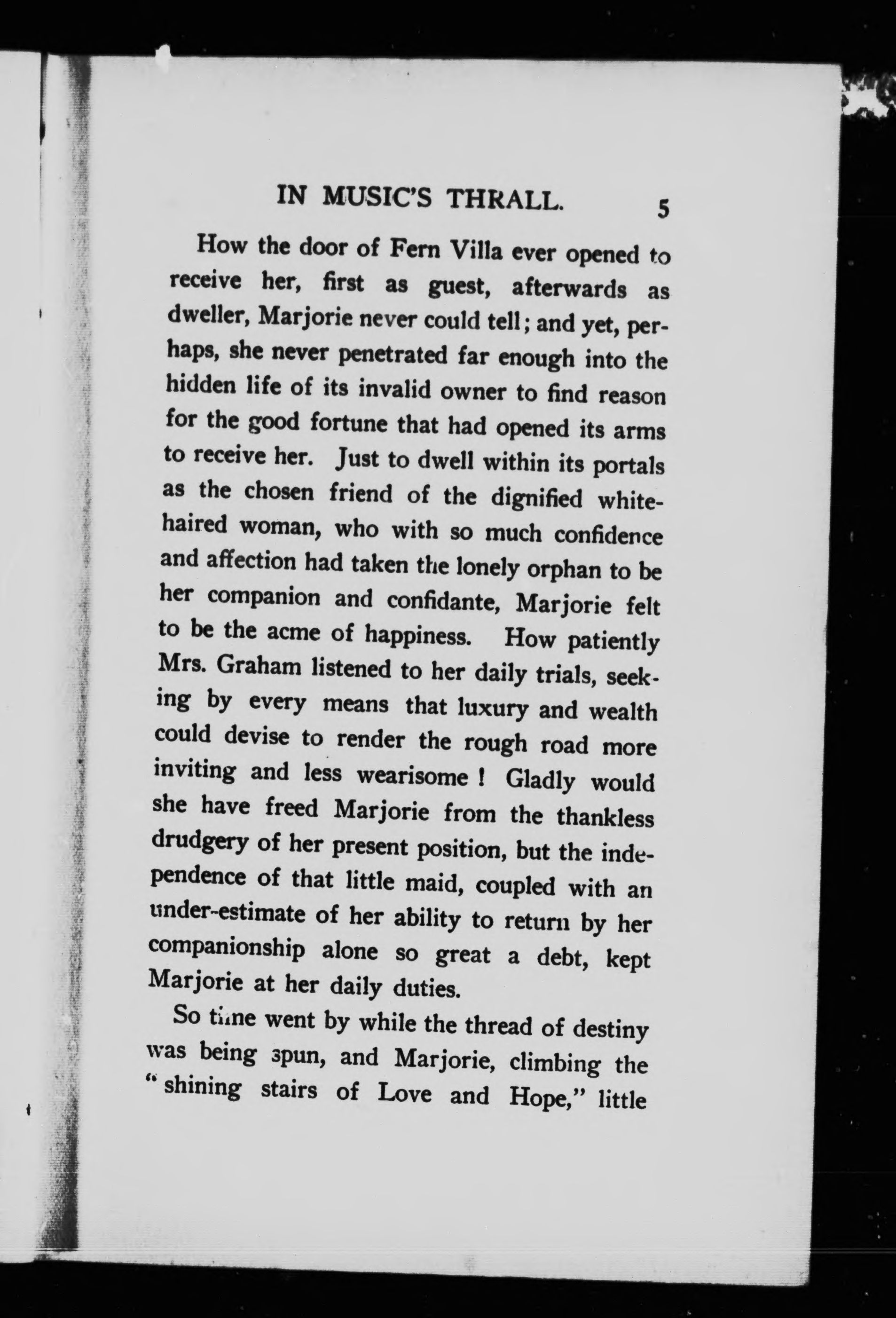 IN MUSIC'S THRALL. 5

How the door of Fern Villa ever opened to receive her, first as guest, afterwards as dweller, Marjorie never could tell; and yet, perhaps, she never penetrated far enough into the hidden life of its invalid owner to find reason for the good fortune that had opened its arms to receive her. Just to dwell within its portals as the chosen friend of the dignified white-haired woman, who with so much confidence and affection had taken the lonely orphan to be her companion and confidante, Marjorie felt to be the acme of happiness. How patiently Mrs. Graham listened to her daily trials, seeking by every means that luxury and wealth could devise to render the rough road more inviting and less wearisome! Gladly would she have freed Marjorie from the thankless drudgery of her present position, but the independence of that little maid, coupled with an under-estimate of her ability to return by her companionship alone so great a debt, kept Marjorie at her daily duties.

So time went by while the thread of destiny was being spun, and Marjorie, climbing the "shining stairs of Love and Hope," little